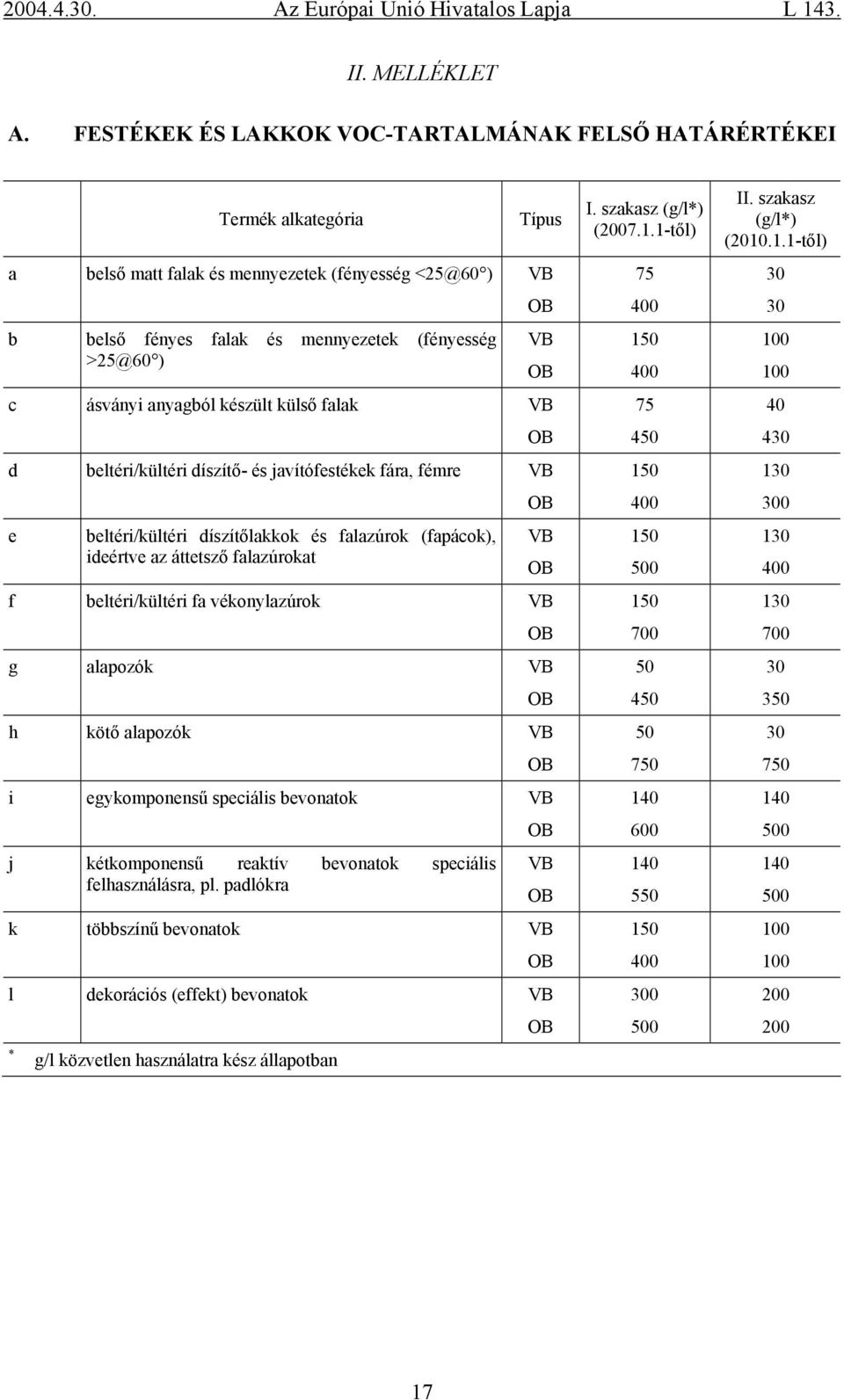 2004.4.30. Az Európai Unió Hivatalos Lapja L 143.

II. MELLÉKLET

A. FESTÉKEK ÉS LAKKOK VOC-TARTALMÁNAK FELSŐ HATÁRÉRTÉKEI

| | Termék alkategória | Típus | I. szakasz (g/l*) (2007.1.1-től) | II. szakasz (g/l*) (2010.1.1-től) |
|---|---|---|---|---|
| a | belső matt falak és mennyezetek (fényesség <25@60°) | VB | 75 | 30 |
| | | OB | 400 | 30 |
| b | belső fényes falak és mennyezetek (fényesség >25@60°) | VB | 150 | 100 |
| | | OB | 400 | 100 |
| c | ásványi anyagból készült külső falak | VB | 75 | 40 |
| | | OB | 450 | 430 |
| d | beltéri/kültéri díszítő- és javítófestékek fára, fémre | VB | 150 | 130 |
| | | OB | 400 | 300 |
| e | beltéri/kültéri díszítőlakkok és falazúrok (fapácok), ideértve az áttetsző falazúrokat | VB | 150 | 130 |
| | | OB | 500 | 400 |
| f | beltéri/kültéri fa vékonylazúrok | VB | 150 | 130 |
| | | OB | 700 | 700 |
| g | alapozók | VB | 50 | 30 |
| | | OB | 450 | 350 |
| h | kötő alapozók | VB | 50 | 30 |
| | | OB | 750 | 750 |
| i | egykomponensű speciális bevonatok | VB | 140 | 140 |
| | | OB | 600 | 500 |
| j | kétkomponensű reaktív bevonatok speciális felhasználásra, pl. padlókra | VB | 140 | 140 |
| | | OB | 550 | 500 |
| k | többszínű bevonatok | VB | 150 | 100 |
| | | OB | 400 | 100 |
| l | dekorációs (effekt) bevonatok | VB | 300 | 200 |
| | | OB | 500 | 200 |

* g/l közvetlen használatra kész állapotban

17